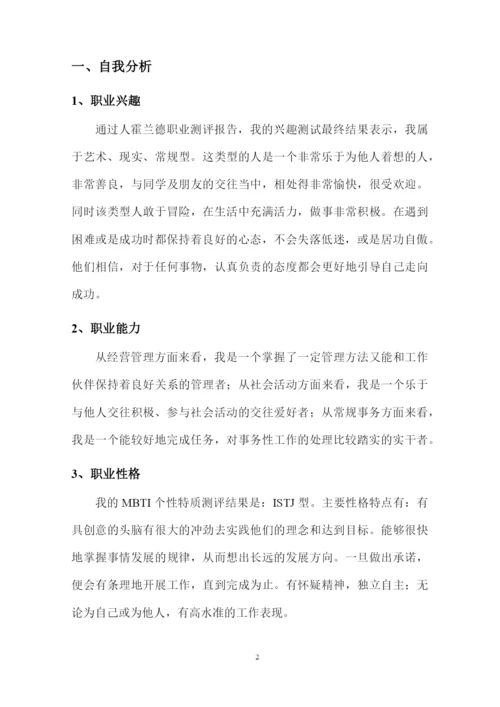 一、自我分析

1、职业兴趣

通过人霍兰德职业测评报告，我的兴趣测试最终结果表示，我属于艺术、现实、常规型。这类型的人是一个非常乐于为他人着想的人，非常善良，与同学及朋友的交往当中，相处得非常愉快，很受欢迎。同时该类型人敢于冒险，在生活中充满活力，做事非常积极。在遇到困难或是成功时都保持着良好的心态，不会失落低迷，或是居功自傲。他们相信，对于任何事物，认真负责的态度都会更好地引导自己走向成功。

2、职业能力

从经营管理方面来看，我是一个掌握了一定管理方法又能和工作伙伴保持着良好关系的管理者；从社会活动方面来看，我是一个乐于与他人交往积极、参与社会活动的交往爱好者；从常规事务方面来看，我是一个能较好地完成任务，对事务性工作的处理比较踏实的实干者。

3、职业性格

我的 MBTI 个性特质测评结果是：ISTJ 型。主要性格特点有：有具创意的头脑有很大的冲劲去实践他们的理念和达到目标。能够很快地掌握事情发展的规律，从而想出长远的发展方向。一旦做出承诺，便会有条理地开展工作，直到完成为止。有怀疑精神，独立自主；无论为自己或为他人，有高水准的工作表现。

2